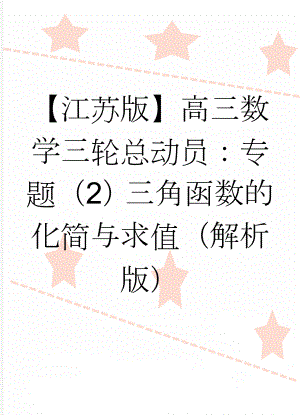 【江苏版】高三数学三轮总动员：专题（2）三角函数的化简与求值（解析版）